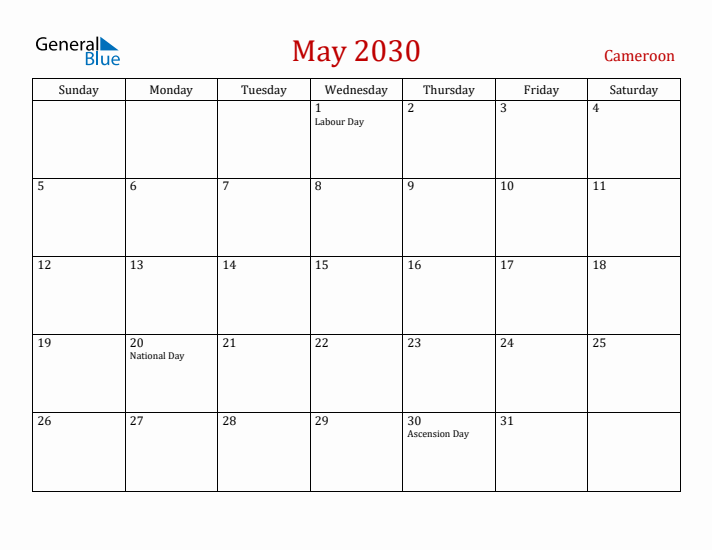 General Blue

May 2030

Cameroon

| Sunday | Monday | Tuesday | Wednesday | Thursday | Friday | Saturday |
|---|---|---|---|---|---|---|
| | | | 1 Labour Day | 2 | 3 | 4 |
| 5 | 6 | 7 | 8 | 9 | 10 | 11 |
| 12 | 13 | 14 | 15 | 16 | 17 | 18 |
| 19 | 20 National Day | 21 | 22 | 23 | 24 | 25 |
| 26 | 27 | 28 | 29 | 30 Ascension Day | 31 | |